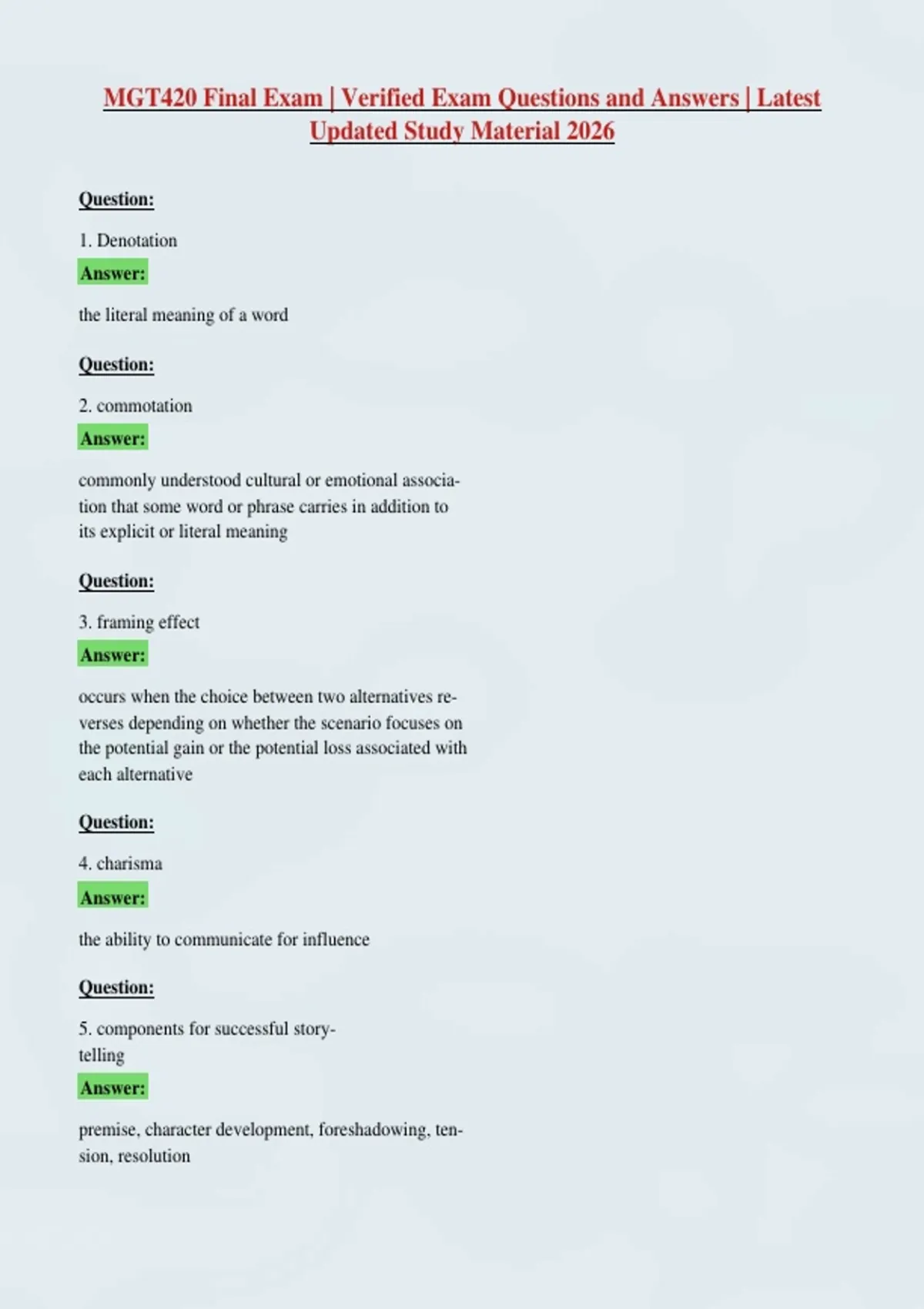 MGT420 Final Exam | Verified Exam Questions and Answers | Latest Updated Study Material 2026

Question:

1. Denotation

Answer:

the literal meaning of a word

Question:

2. commotation

Answer:

commonly understood cultural or emotional association that some word or phrase carries in addition to its explicit or literal meaning

Question:

3. framing effect

Answer:

occurs when the choice between two alternatives reverses depending on whether the scenario focuses on the potential gain or the potential loss associated with each alternative

Question:

4. charisma

Answer:

the ability to communicate for influence

Question:

5. components for successful storytelling

Answer:

premise, character development, foreshadowing, tension, resolution